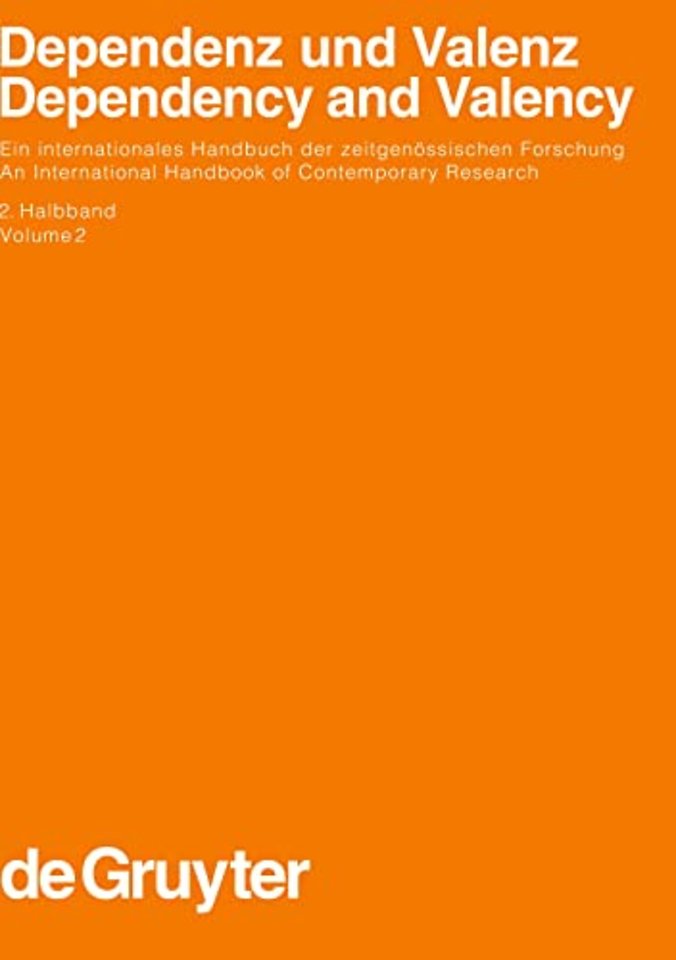 Dependenz und Valenz
Dependency and Valency

Ein internationales Handbuch der zeitgenössischen Forschung
An International Handbook of Contemporary Research

2. Halbband
Volume 2

de Gruyter